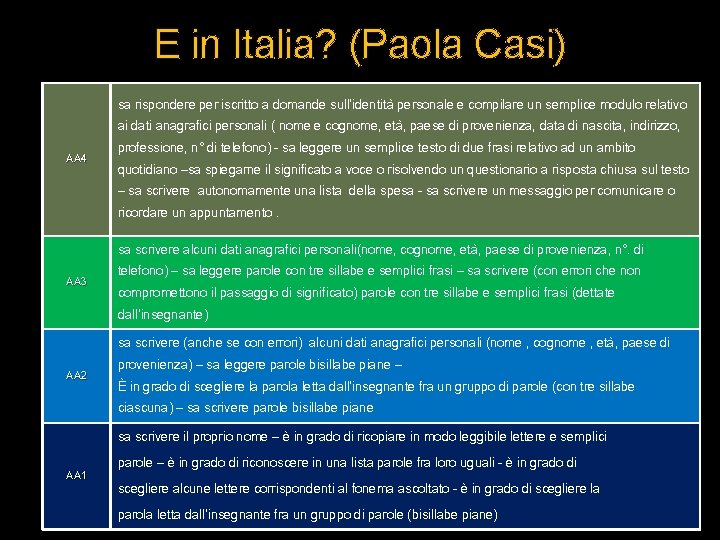 E in Italia? (Paola Casi)

| AA4 | sa rispondere per iscritto a domande sull'identità personale e compilare un semplice modulo relativo ai dati anagrafici personali ( nome e cognome, età, paese di provenienza, data di nascita, indirizzo, professione, n° di telefono) - sa leggere un semplice testo di due frasi relativo ad un ambito quotidiano –sa spiegarne il significato a voce o risolvendo un questionario a risposta chiusa sul testo – sa scrivere autonomamente una lista della spesa - sa scrivere un messaggio per comunicare o ricordare un appuntamento . |
|---|---|
| AA3 | sa scrivere alcuni dati anagrafici personali(nome, cognome, età, paese di provenienza, n°. di telefono) – sa leggere parole con tre sillabe e semplici frasi – sa scrivere (con errori che non compromettono il passaggio di significato) parole con tre sillabe e semplici frasi (dettate dall'insegnante) |
| AA2 | sa scrivere (anche se con errori) alcuni dati anagrafici personali (nome , cognome , età, paese di provenienza) – sa leggere parole bisillabe piane – È in grado di scegliere la parola letta dall'insegnante fra un gruppo di parole (con tre sillabe ciascuna) – sa scrivere parole bisillabe piane |
| AA1 | sa scrivere il proprio nome – è in grado di ricopiare in modo leggibile lettere e semplici parole – è in grado di riconoscere in una lista parole fra loro uguali - è in grado di scegliere alcune lettere corrispondenti al fonema ascoltato - è in grado di scegliere la parola letta dall'insegnante fra un gruppo di parole (bisillabe piane) |